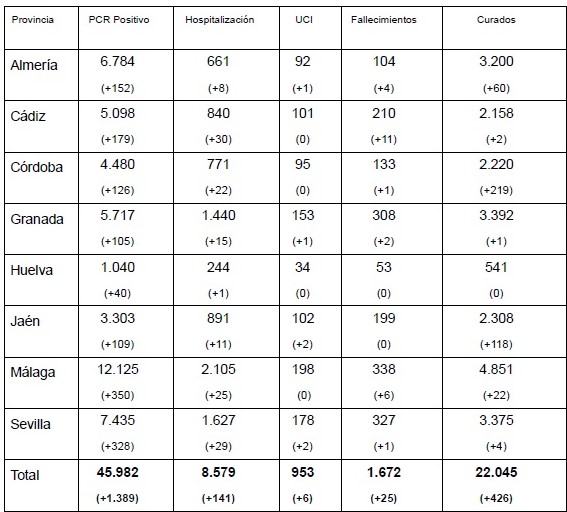 | Provincia | PCR Positivo | Hospitalización | UCI | Fallecimientos | Curados |
|---|---|---|---|---|---|
| Almería | 6.784 (+152) | 661 (+8) | 92 (+1) | 104 (+4) | 3.200 (+60) |
| Cádiz | 5.098 (+179) | 840 (+30) | 101 (0) | 210 (+11) | 2.158 (+2) |
| Córdoba | 4.480 (+126) | 771 (+22) | 95 (0) | 133 (+1) | 2.220 (+219) |
| Granada | 5.717 (+105) | 1.440 (+15) | 153 (+1) | 308 (+2) | 3.392 (+1) |
| Huelva | 1.040 (+40) | 244 (+1) | 34 (0) | 53 (0) | 541 (0) |
| Jaén | 3.303 (+109) | 891 (+11) | 102 (+2) | 199 (0) | 2.308 (+118) |
| Málaga | 12.125 (+350) | 2.105 (+25) | 198 (0) | 338 (+6) | 4.851 (+22) |
| Sevilla | 7.435 (+328) | 1.627 (+29) | 178 (+2) | 327 (+1) | 3.375 (+4) |
| Total | **45.982** (+1.389) | **8.579** (+141) | **953** (+6) | **1.672** (+25) | **22.045** (+426) |